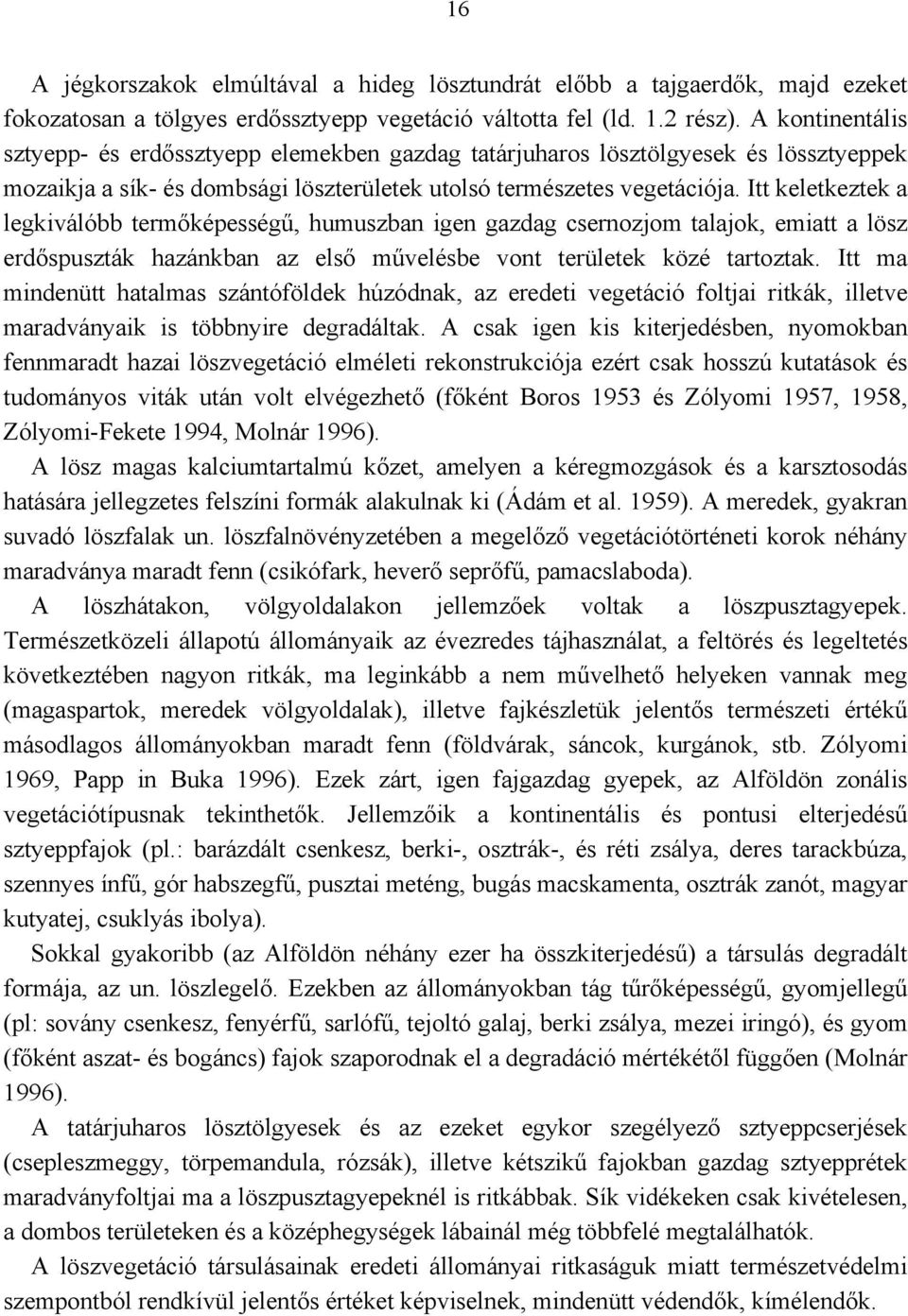 16

A jégkorszakok elmúltával a hideg lösztundrát előbb a tajgaerdők, majd ezeket fokozatosan a tölgyes erdőssztyepp vegetáció váltotta fel (ld. 1.2 rész). A kontinentális sztyepp- és erdőssztyepp elemekben gazdag tatárjuharos lösztölgyesek és lössztyeppek mozaikja a sík- és dombsági löszterületek utolsó természetes vegetációja. Itt keletkeztek a legkiválóbb termőképességű, humuszban igen gazdag csernozjom talajok, emiatt a lösz erdőspuszták hazánkban az első művelésbe vont területek közé tartoztak. Itt ma mindenütt hatalmas szántóföldek húzódnak, az eredeti vegetáció foltjai ritkák, illetve maradványaik is többnyire degradáltak. A csak igen kis kiterjedésben, nyomokban fennmaradt hazai löszvegetáció elméleti rekonstrukciója ezért csak hosszú kutatások és tudományos viták után volt elvégezhető (főként Boros 1953 és Zólyomi 1957, 1958, Zólyomi-Fekete 1994, Molnár 1996).

A lösz magas kalciumtartalmú kőzet, amelyen a kéregmozgások és a karsztosodás hatására jellegzetes felszíni formák alakulnak ki (Ádám et al. 1959). A meredek, gyakran suvadó löszfalak un. löszfalnövényzetében a megelőző vegetációtörténeti korok néhány maradványa maradt fenn (csikófark, heverő seprőfű, pamacslaboda).

A löszhátakon, völgyoldalakon jellemzőek voltak a löszpusztagyepek. Természetközeli állapotú állományaik az évezredes tájhasználat, a feltörés és legeltetés következtében nagyon ritkák, ma leginkább a nem művelhető helyeken vannak meg (magaspartok, meredek völgyoldalak), illetve fajkészletük jelentős természeti értékű másodlagos állományokban maradt fenn (földvárak, sáncok, kurgánok, stb. Zólyomi 1969, Papp in Buka 1996). Ezek zárt, igen fajgazdag gyepek, az Alföldön zonális vegetációtípusnak tekinthetők. Jellemzőik a kontinentális és pontusi elterjedésű sztyeppfajok (pl.: barázdált csenkesz, berki-, osztrák-, és réti zsálya, deres tarackbúza, szennyes ínfű, gór habszegfű, pusztai meténg, bugás macskamenta, osztrák zanót, magyar kutyatej, csuklyás ibolya).

Sokkal gyakoribb (az Alföldön néhány ezer ha összkiterjedésű) a társulás degradált formája, az un. löszlegelő. Ezekben az állományokban tág tűrőképességű, gyomjellegű (pl: sovány csenkesz, fenyérfű, sarlófű, tejoltó galaj, berki zsálya, mezei iringó), és gyom (főként aszat- és bogáncs) fajok szaporodnak el a degradáció mértékétől függően (Molnár 1996).

A tatárjuharos lösztölgyesek és az ezeket egykor szegélyező sztyeppcserjések (csepleszmeggy, törpemandula, rózsák), illetve kétszikű fajokban gazdag sztyepprétek maradványfoltjai ma a löszpusztagyepeknél is ritkábbak. Sík vidékeken csak kivételesen, a dombos területeken és a középhegységek lábainál még többfelé megtalálhatók.

A löszvegetáció társulásainak eredeti állományai ritkaságuk miatt természetvédelmi szempontból rendkívül jelentős értéket képviselnek, mindenütt védendők, kímélendők.